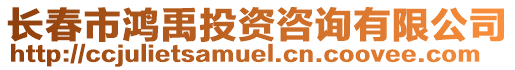 长春市鸿禹投资咨询有限公司
http://ccjulietsamuel.cn.coovee.com